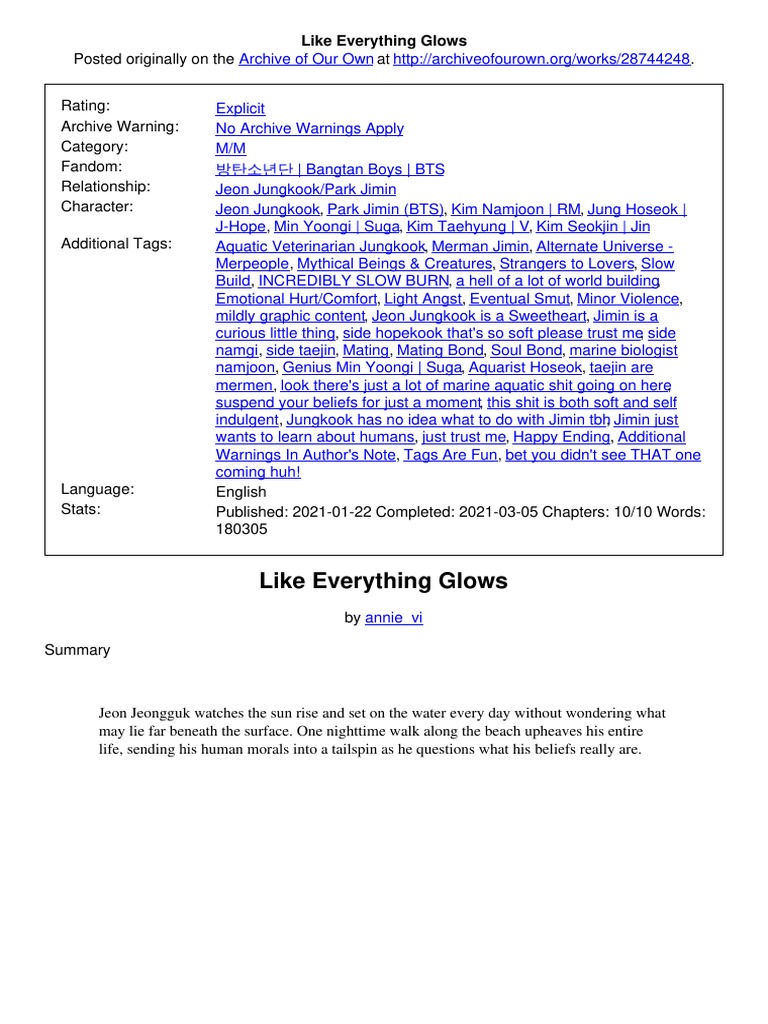 Like Everything Glows
Posted originally on the Archive of Our Own at http://archiveofourown.org/works/28744248.

| | |
|---|---|
| Rating: | Explicit |
| Archive Warning: | No Archive Warnings Apply |
| Category: | M/M |
| Fandom: | 방탄소년단 \| Bangtan Boys \| BTS |
| Relationship: | Jeon Jungkook/Park Jimin |
| Character: | Jeon Jungkook, Park Jimin (BTS), Kim Namjoon \| RM, Jung Hoseok \| J-Hope, Min Yoongi \| Suga, Kim Taehyung \| V, Kim Seokjin \| Jin |
| Additional Tags: | Aquatic Veterinarian Jungkook, Merman Jimin, Alternate Universe - Merpeople, Mythical Beings & Creatures, Strangers to Lovers, Slow Build, INCREDIBLY SLOW BURN, a hell of a lot of world building, Emotional Hurt/Comfort, Light Angst, Eventual Smut, Minor Violence, mildly graphic content, Jeon Jungkook is a Sweetheart, Jimin is a curious little thing, side hopekook that's so soft please trust me, side namgi, side taejin, Mating, Mating Bond, Soul Bond, marine biologist namjoon, Genius Min Yoongi \| Suga, Aquarist Hoseok, taejin are mermen, look there's just a lot of marine aquatic shit going on here, suspend your beliefs for just a moment, this shit is both soft and self indulgent, Jungkook has no idea what to do with Jimin tbh, Jimin just wants to learn about humans, just trust me, Happy Ending, Additional Warnings In Author's Note, Tags Are Fun, bet you didn't see THAT one coming huh! |
| Language: | English |
| Stats: | Published: 2021-01-22 Completed: 2021-03-05 Chapters: 10/10 Words: 180305 |

Like Everything Glows

by annie_vi

Summary

Jeon Jeongguk watches the sun rise and set on the water every day without wondering what may lie far beneath the surface. One nighttime walk along the beach upheaves his entire life, sending his human morals into a tailspin as he questions what his beliefs really are.